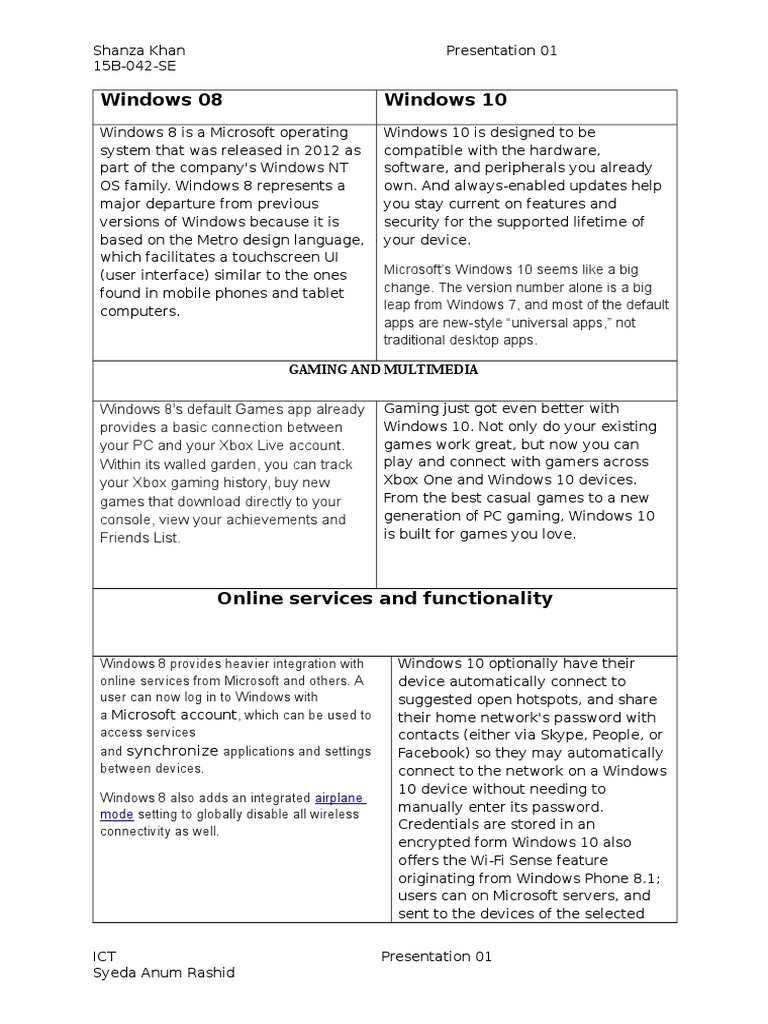 Shanza Khan
15B-042-SE

Presentation 01

| Windows 08 | Windows 10 |
|---|---|
| Windows 8 is a Microsoft operating system that was released in 2012 as part of the company's Windows NT OS family. Windows 8 represents a major departure from previous versions of Windows because it is based on the Metro design language, which facilitates a touchscreen UI (user interface) similar to the ones found in mobile phones and tablet computers. | Windows 10 is designed to be compatible with the hardware, software, and peripherals you already own. And always-enabled updates help you stay current on features and security for the supported lifetime of your device. Microsoft's Windows 10 seems like a big change. The version number alone is a big leap from Windows 7, and most of the default apps are new-style "universal apps," not traditional desktop apps. |
| GAMING AND MULTIMEDIA | |
| Windows 8's default Games app already provides a basic connection between your PC and your Xbox Live account. Within its walled garden, you can track your Xbox gaming history, buy new games that download directly to your console, view your achievements and Friends List. | Gaming just got even better with Windows 10. Not only do your existing games work great, but now you can play and connect with gamers across Xbox One and Windows 10 devices. From the best casual games to a new generation of PC gaming, Windows 10 is built for games you love. |
| Online services and functionality | |
| Windows 8 provides heavier integration with online services from Microsoft and others. A user can now log in to Windows with a Microsoft account, which can be used to access services and synchronize applications and settings between devices. Windows 8 also adds an integrated airplane mode setting to globally disable all wireless connectivity as well. | Windows 10 optionally have their device automatically connect to suggested open hotspots, and share their home network's password with contacts (either via Skype, People, or Facebook) so they may automatically connect to the network on a Windows 10 device without needing to manually enter its password. Credentials are stored in an encrypted form Windows 10 also offers the Wi-Fi Sense feature originating from Windows Phone 8.1; users can on Microsoft servers, and sent to the devices of the selected |

ICT
Syeda Anum Rashid

Presentation 01